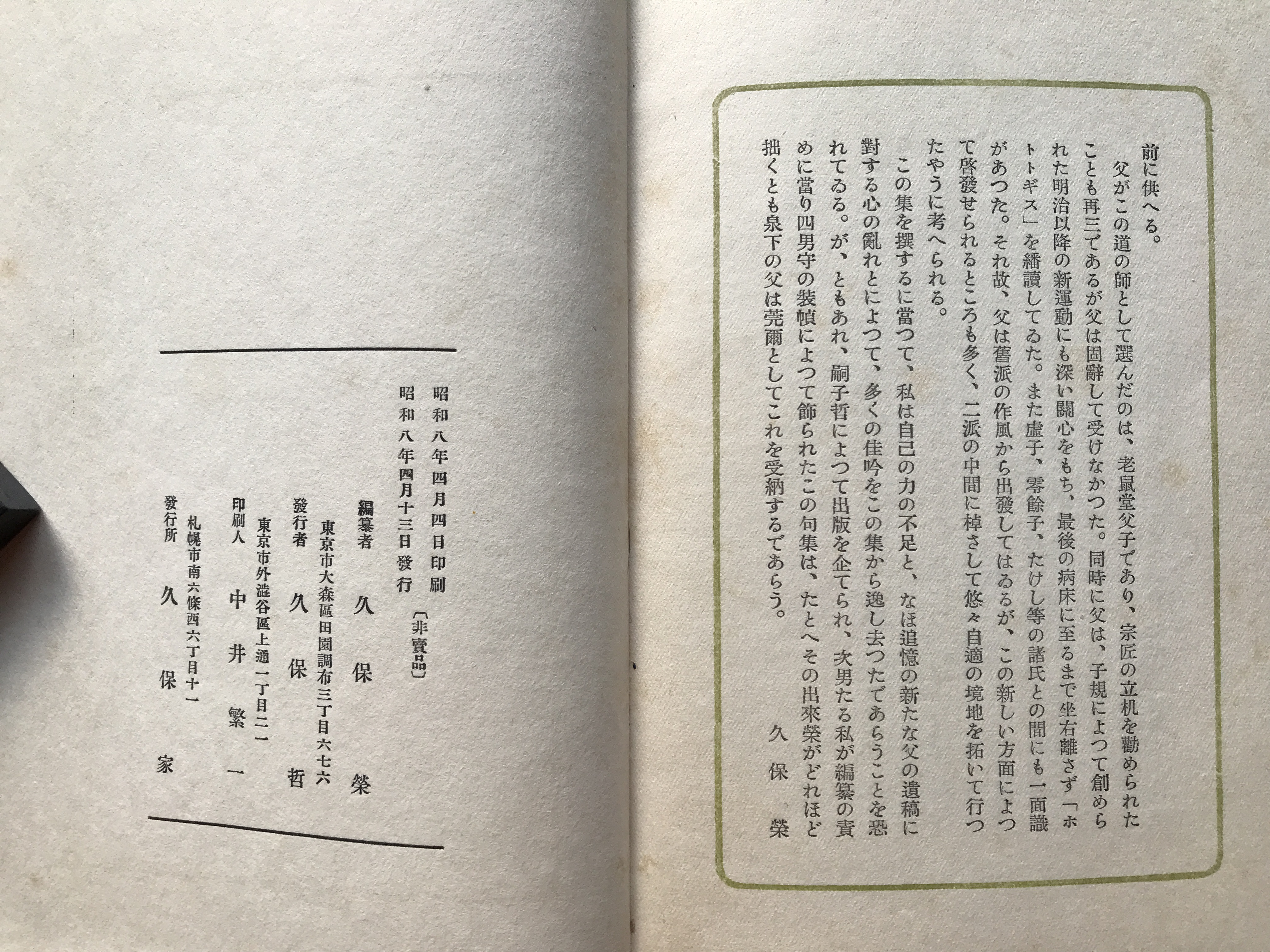 前に供へる。

父がこの道の師として選んだのは、老鼠堂父子であり、宗匠の立机を勸められたことも再三であるが父は固辭して受けなかつた。同時に父は、子規によつて創められた明治以降の新運動にも深い關心をもち、最後の病床に至るまで坐右離さず「ホトトギス」を繙讀してゐた。また虚子、零餘子、たけし等の諸氏との間にも一面識があつた。それ故、父は舊派の作風から出發してはゐるが、この新しい方面によつて啓發せられるところも多く、二派の中間に棹さして悠々自適の境地を拓いて行つたやうに考へられる。

この集を撰するに當つて、私は自己の力の不足と、なほ追憶の新たな父の遺稿に對する心の亂れとによつて、多くの佳吟をこの集から逸し去つたであらうことを恐れてゐる。が、ともあれ、嗣子哲によつて出版を企てられ、次男たる私が編纂の責めに當り四男守の裝幀によつて飾られたこの句集は、たとへその出來榮がどれほど拙くとも泉下の父は莞爾としてこれを受納するであらう。

久保榮

昭和八年四月四日印刷
昭和八年四月十三日發行
〔非賣品〕

編纂者 久保榮
東京市大森區田園調布三丁目六七六
發行者 久保哲
東京市外澁谷區上通一丁目二一
印刷人 中井繁一
札幌市南六條西六丁目十一
發行所 久保家